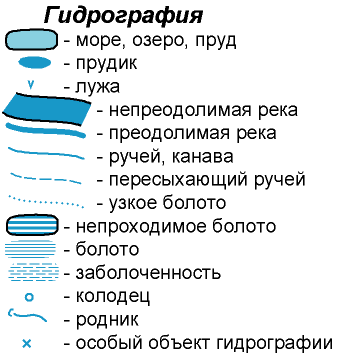 Гидрография
- море, озеро, пруд
- прудик
- лужа
- непреодолимая река
- преодолимая река
- ручей, канава
- пересыхающий ручей
- узкое болото
- непроходимое болото
- болото
- заболоченность
- колодец
- родник
- особый объект гидрографии